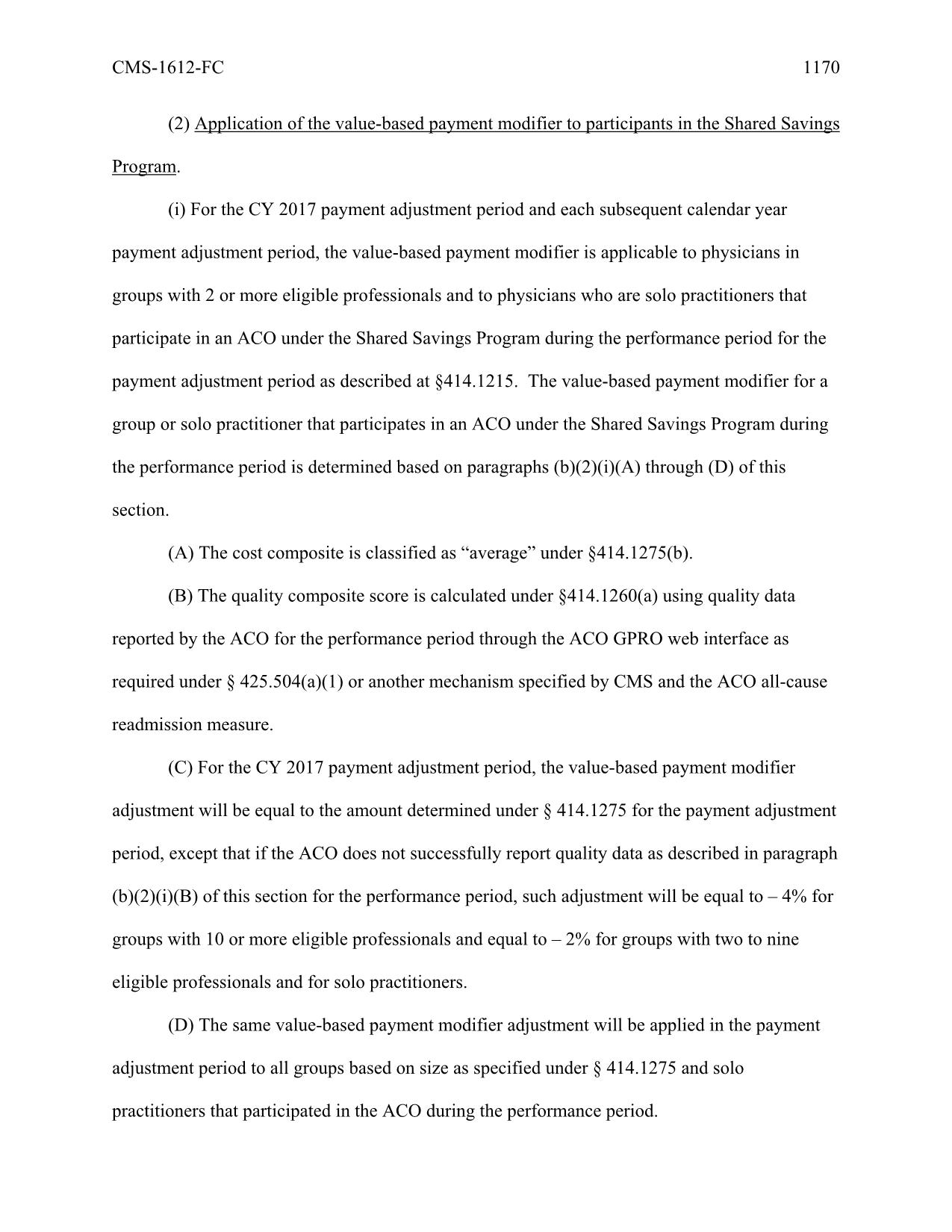 CMS-1612-FC 1170

(2) Application of the value-based payment modifier to participants in the Shared Savings Program.

(i) For the CY 2017 payment adjustment period and each subsequent calendar year payment adjustment period, the value-based payment modifier is applicable to physicians in groups with 2 or more eligible professionals and to physicians who are solo practitioners that participate in an ACO under the Shared Savings Program during the performance period for the payment adjustment period as described at §414.1215. The value-based payment modifier for a group or solo practitioner that participates in an ACO under the Shared Savings Program during the performance period is determined based on paragraphs (b)(2)(i)(A) through (D) of this section.

(A) The cost composite is classified as “average” under §414.1275(b).

(B) The quality composite score is calculated under §414.1260(a) using quality data reported by the ACO for the performance period through the ACO GPRO web interface as required under § 425.504(a)(1) or another mechanism specified by CMS and the ACO all-cause readmission measure.

(C) For the CY 2017 payment adjustment period, the value-based payment modifier adjustment will be equal to the amount determined under § 414.1275 for the payment adjustment period, except that if the ACO does not successfully report quality data as described in paragraph (b)(2)(i)(B) of this section for the performance period, such adjustment will be equal to – 4% for groups with 10 or more eligible professionals and equal to – 2% for groups with two to nine eligible professionals and for solo practitioners.

(D) The same value-based payment modifier adjustment will be applied in the payment adjustment period to all groups based on size as specified under § 414.1275 and solo practitioners that participated in the ACO during the performance period.